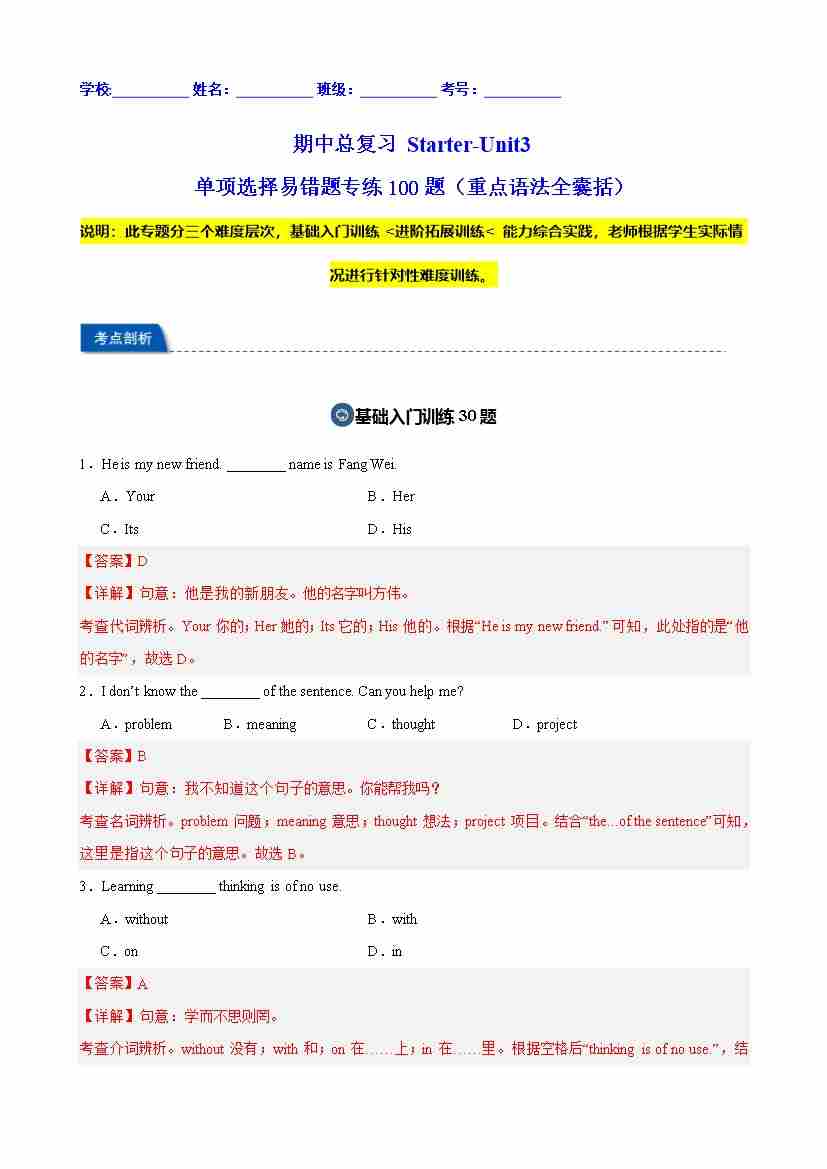 学校:__________ 姓名:__________ 班级:__________ 考号:__________

期中总复习 Starter-Unit3

单项选择易错题专练 100 题（重点语法全囊括）

说明：此专题分三个难度层次，基础入门训练 <进阶拓展训练< 能力综合实践，老师根据学生实际情况进行针对性难度训练。

考点剖析

基础入门训练 30 题

1．He is my new friend. ________ name is Fang Wei.

A．Your
B．Her
C．Its
D．His

【答案】D

【详解】句意：他是我的新朋友。他的名字叫方伟。

考查代词辨析。Your 你的；Her 她的；Its 它的；His 他的。根据“He is my new friend.”可知，此处指的是“他的名字”，故选 D。

2．I don't know the ________ of the sentence. Can you help me?

A．problem
B．meaning
C．thought
D．project

【答案】B

【详解】句意：我不知道这个句子的意思。你能帮我吗？

考查名词辨析。problem 问题；meaning 意思；thought 想法；project 项目。结合“the...of the sentence”可知，这里是指这个句子的意思。故选 B。

3．Learning ________ thinking is of no use.

A．without
B．with
C．on
D．in

【答案】A

【详解】句意：学而不思则罔。

考查介词辨析。without 没有；with 和；on 在……上；in 在……里。根据空格后“thinking is of no use.”，结